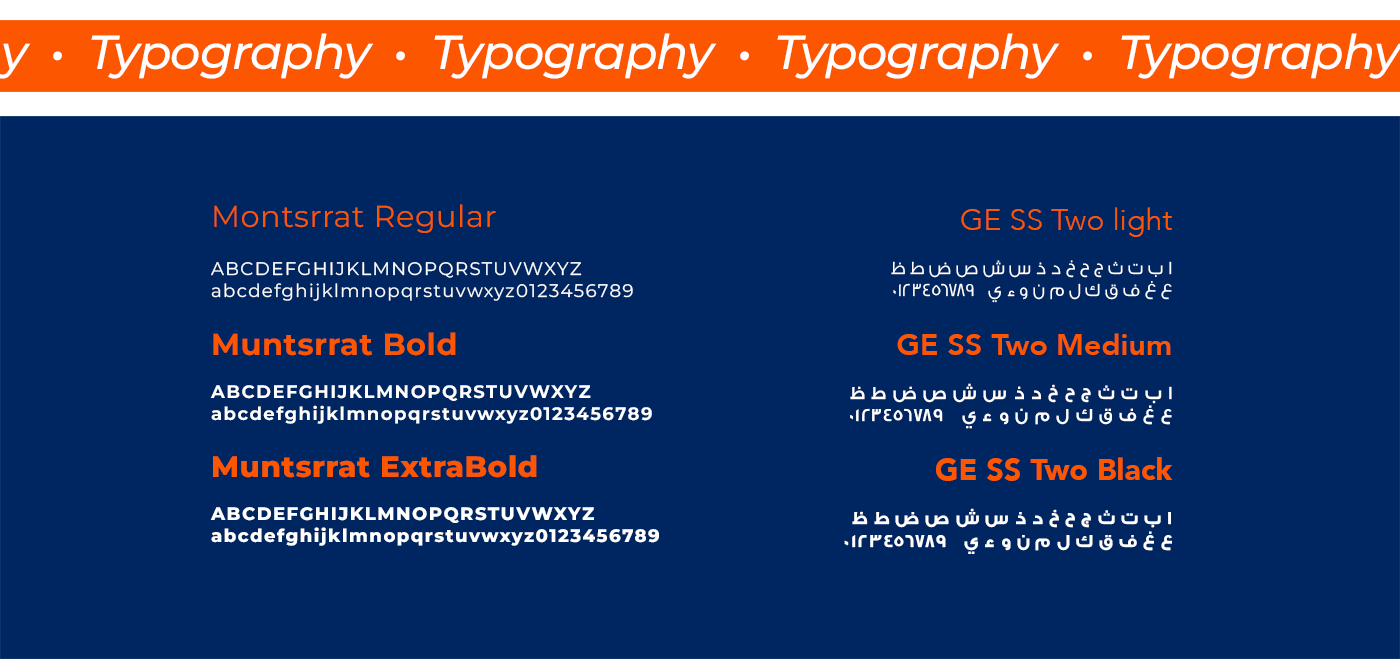 y • Typography • Typography • Typography • Typography

Montsrrat Regular

ABCDEFGHIJKLMNOPQRSTUVWXYZ
abcdefghijklmnopqrstuvwxyz0123456789

Muntsrrat Bold

ABCDEFGHIJKLMNOPQRSTUVWXYZ
abcdefghijklmnopqrstuvwxyz0123456789

Muntsrrat ExtraBold

ABCDEFGHIJKLMNOPQRSTUVWXYZ
abcdefghijklmnopqrstuvwxyz0123456789

GE SS Two light

ا ب ت ث ج ح خ د ذ س ش ص ض ط ظ
ع غ ف ق ك ل م ن و ء ي ٠١٢٣٤٥٦٧٨٩

GE SS Two Medium

ا ب ت ث ج ح خ د ذ س ش ص ض ط ظ
ع غ ف ق ك ل م ن و ء ي ٠١٢٣٤٥٦٧٨٩

GE SS Two Black

ا ب ت ث ج ح خ د ذ س ش ص ض ط ظ
ع غ ف ق ك ل م ن و ء ي ٠١٢٣٤٥٦٧٨٩